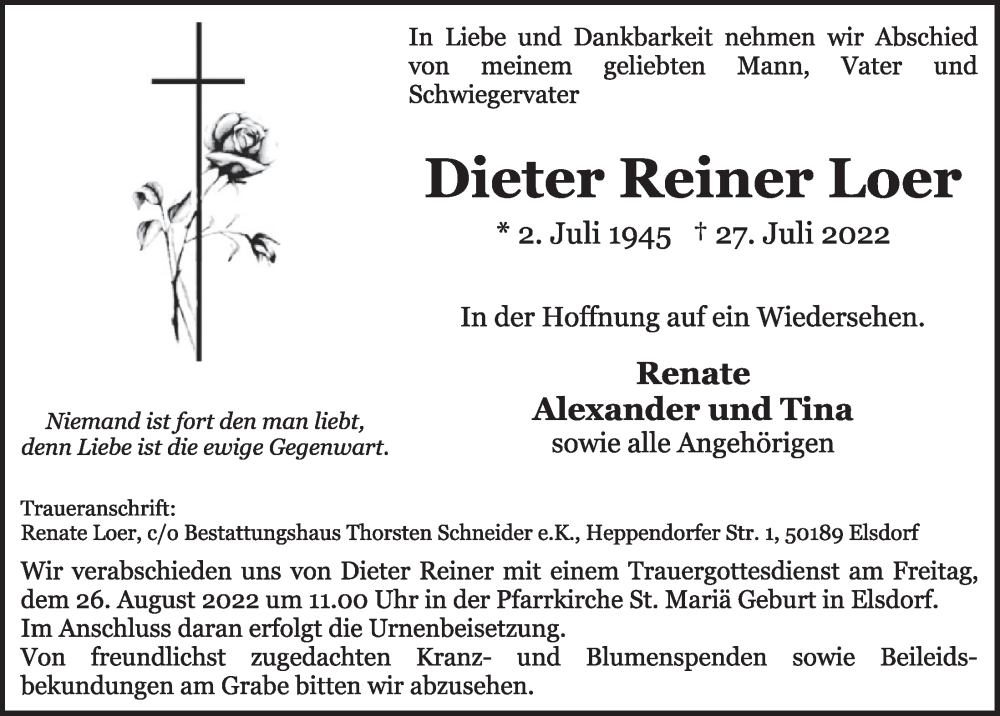 In Liebe und Dankbarkeit nehmen wir Abschied von meinem geliebten Mann, Vater und Schwiegervater

Dieter Reiner Loer

* 2. Juli 1945 † 27. Juli 2022

In der Hoffnung auf ein Wiedersehen.

Renate
Alexander und Tina
sowie alle Angehörigen

Niemand ist fort den man liebt, denn Liebe ist die ewige Gegenwart.

Traueranschrift:
Renate Loer, c/o Bestattungshaus Thorsten Schneider e.K., Heppendorfer Str. 1, 50189 Elsdorf

Wir verabschieden uns von Dieter Reiner mit einem Trauergottesdienst am Freitag, dem 26. August 2022 um 11.00 Uhr in der Pfarrkirche St. Mariä Geburt in Elsdorf.
Im Anschluss daran erfolgt die Urnenbeisetzung.
Von freundlichst zugedachten Kranz- und Blumenspenden sowie Beileidsbekundungen am Grabe bitten wir abzusehen.